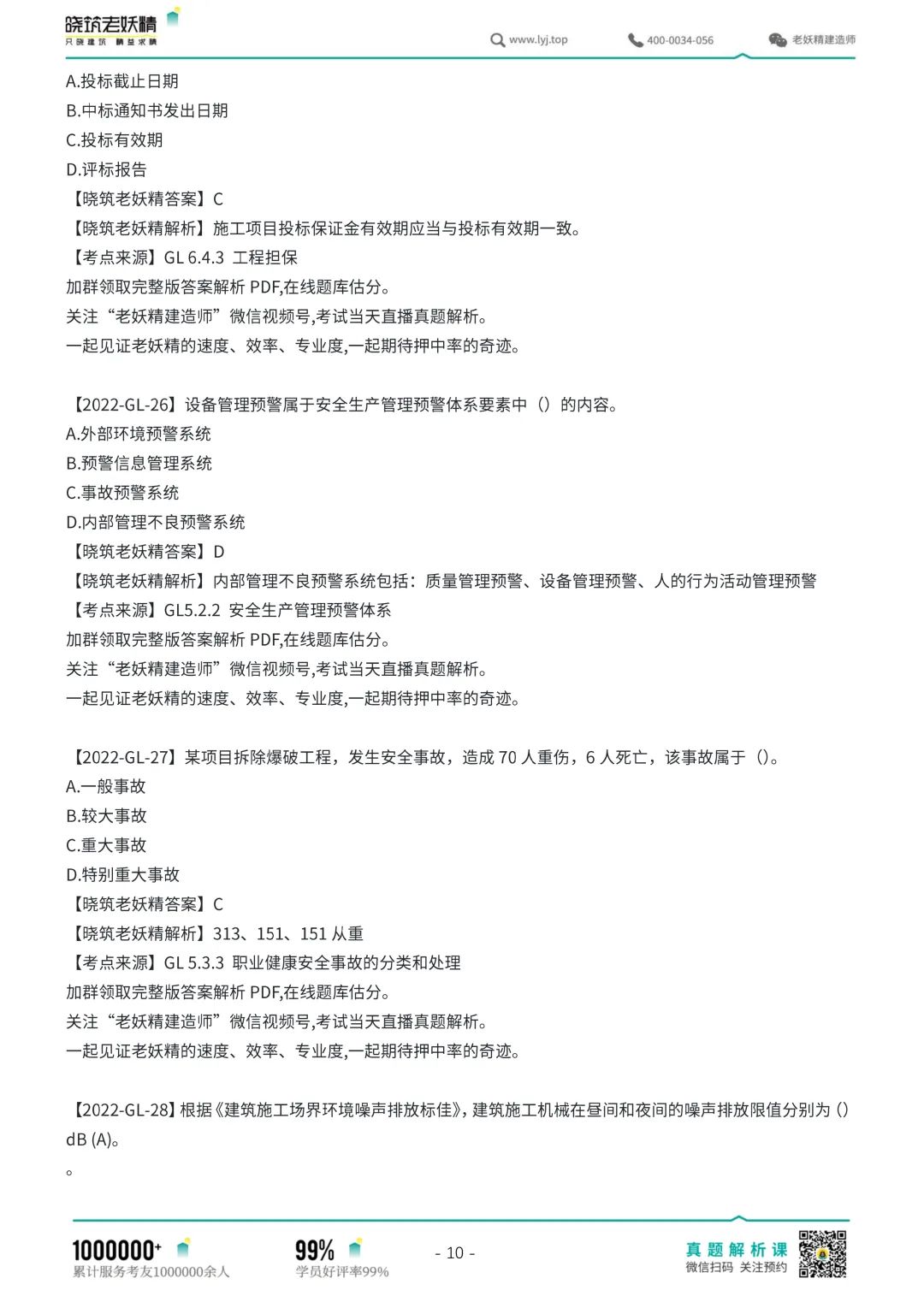 晓筑老妖精
只晓建筑 精益求精

www.lyj.top 400-0034-056 老妖精建造师

A.投标截止日期
B.中标通知书发出日期
C.投标有效期
D.评标报告
【晓筑老妖精答案】C
【晓筑老妖精解析】施工项目投标保证金有效期应当与投标有效期一致。
【考点来源】GL 6.4.3 工程担保
加群领取完整版答案解析 PDF,在线题库估分。
关注“老妖精建造师”微信视频号,考试当天直播真题解析。
一起见证老妖精的速度、效率、专业度,一起期待押中率的奇迹。

【2022-GL-26】设备管理预警属于安全生产管理预警体系要素中（）的内容。
A.外部环境预警系统
B.预警信息管理系统
C.事故预警系统
D.内部管理不良预警系统
【晓筑老妖精答案】D
【晓筑老妖精解析】内部管理不良预警系统包括：质量管理预警、设备管理预警、人的行为活动管理预警
【考点来源】GL5.2.2 安全生产管理预警体系
加群领取完整版答案解析 PDF,在线题库估分。
关注“老妖精建造师”微信视频号,考试当天直播真题解析。
一起见证老妖精的速度、效率、专业度,一起期待押中率的奇迹。

【2022-GL-27】某项目拆除爆破工程，发生安全事故，造成 70 人重伤，6 人死亡，该事故属于（）。
A.一般事故
B.较大事故
C.重大事故
D.特别重大事故
【晓筑老妖精答案】C
【晓筑老妖精解析】313、151、151 从重
【考点来源】GL 5.3.3 职业健康安全事故的分类和处理
加群领取完整版答案解析 PDF,在线题库估分。
关注“老妖精建造师”微信视频号,考试当天直播真题解析。
一起见证老妖精的速度、效率、专业度,一起期待押中率的奇迹。

【2022-GL-28】根据《建筑施工场界环境噪声排放标佳》，建筑施工机械在昼间和夜间的噪声排放限值分别为（）dB (A)。
。

1000000+ 累计服务考友1000000余人
99% 学员好评率99%
- 10 -
真题解析课 微信扫码 关注预约